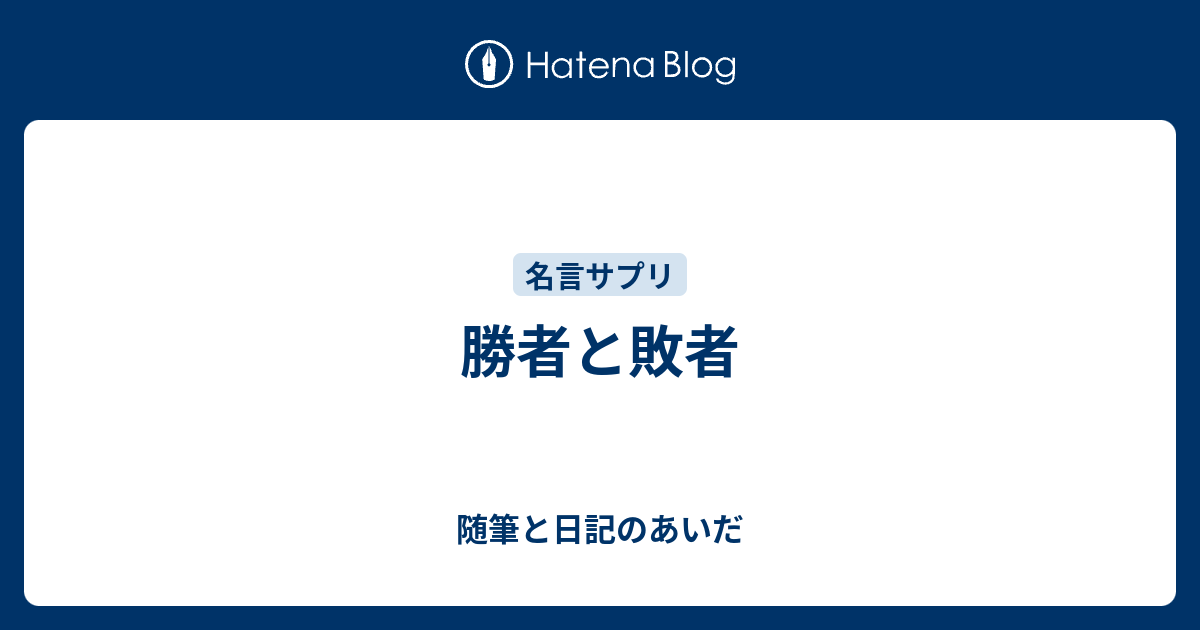 Hatena Blog

名言サプリ

勝者と敗者

随筆と日記のあいだ